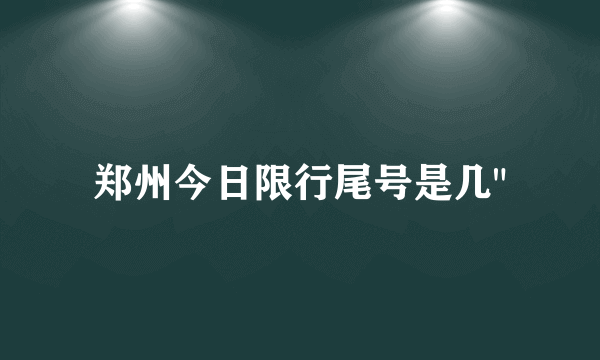 郑州今日限行尾号是几"